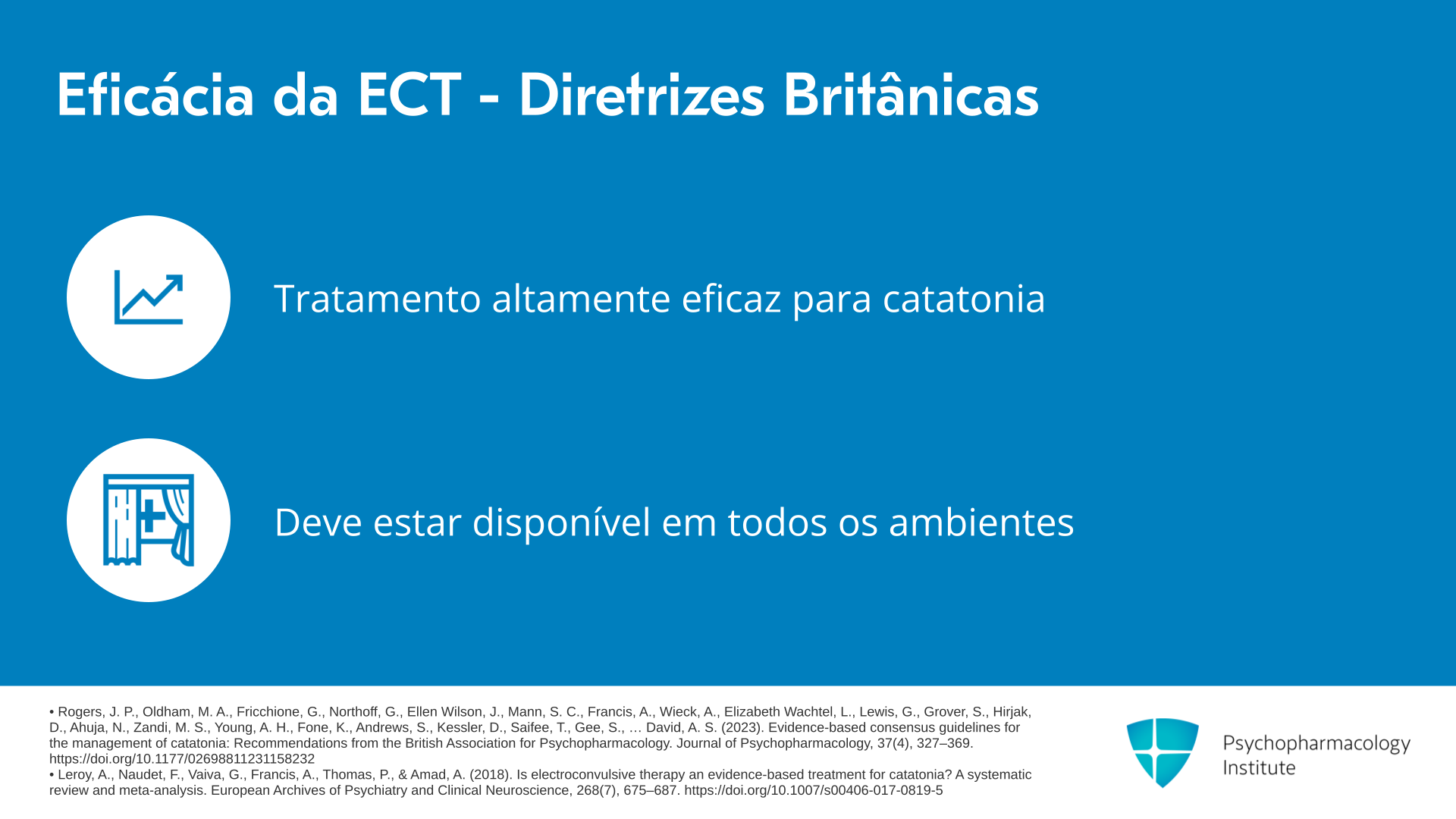 Eficácia da ECT - Diretrizes Britânicas

Tratamento altamente eficaz para catatonia

Deve estar disponível em todos os ambientes

• Rogers, J. P., Oldham, M. A., Fricchione, G., Northoff, G., Ellen Wilson, J., Mann, S. C., Francis, A., Wieck, A., Elizabeth Wachtel, L., Lewis, G., Grover, S., Hirjak, D., Ahuja, N., Zandi, M. S., Young, A. H., Fone, K., Andrews, S., Kessler, D., Saifee, T., Gee, S., … David, A. S. (2023). Evidence-based consensus guidelines for the management of catatonia: Recommendations from the British Association for Psychopharmacology. Journal of Psychopharmacology, 37(4), 327–369. https://doi.org/10.1177/02698811231158232
• Leroy, A., Naudet, F., Vaiva, G., Francis, A., Thomas, P., & Amad, A. (2018). Is electroconvulsive therapy an evidence-based treatment for catatonia? A systematic review and meta-analysis. European Archives of Psychiatry and Clinical Neuroscience, 268(7), 675–687. https://doi.org/10.1007/s00406-017-0819-5

Psychopharmacology Institute